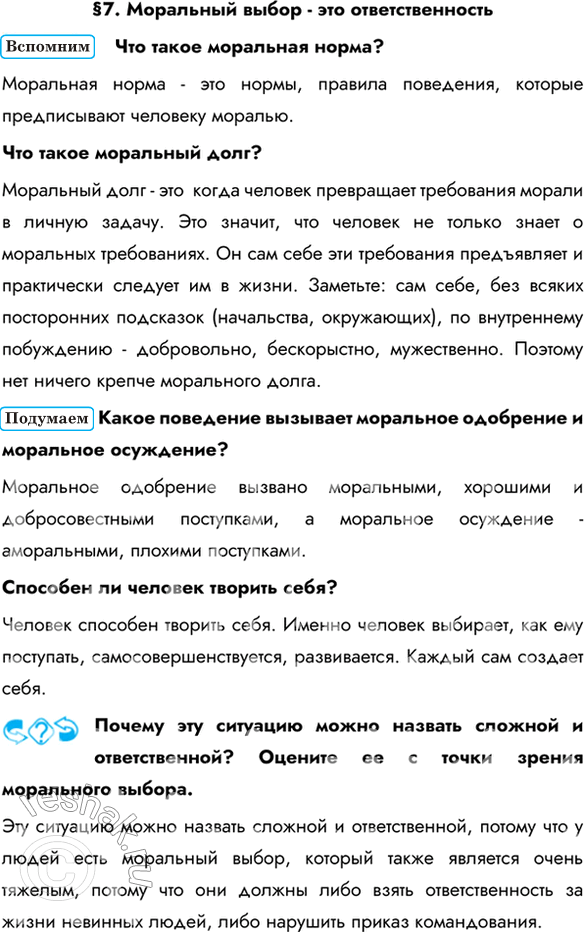 §7. Моральный выбор - это ответственность

Вспомним Что такое моральная норма?

Моральная норма - это нормы, правила поведения, которые предписывают человеку моралью.

Что такое моральный долг?

Моральный долг - это когда человек превращает требования морали в личную задачу. Это значит, что человек не только знает о моральных требованиях. Он сам себе эти требования предъявляет и практически следует им в жизни. Заметьте: сам себе, без всяких посторонних подсказок (начальства, окружающих), по внутреннему побуждению - добровольно, бескорыстно, мужественно. Поэтому нет ничего крепче морального долга.

Подумаем Какое поведение вызывает моральное одобрение и моральное осуждение?

Моральное одобрение вызвано моральными, хорошими и добросовестными поступками, а моральное осуждение - аморальными, плохими поступками.

Способен ли человек творить себя?

Человек способен творить себя. Именно человек выбирает, как ему поступать, самосовершенствуется, развивается. Каждый сам создает себя.

Почему эту ситуацию можно назвать сложной и ответственной? Оцените ее с точки зрения морального выбора.

Эту ситуацию можно назвать сложной и ответственной, потому что у людей есть моральный выбор, который также является очень тяжелым, потому что они должны либо взять ответственность за жизни невинных людей, либо нарушить приказ командования.

reshak.ru